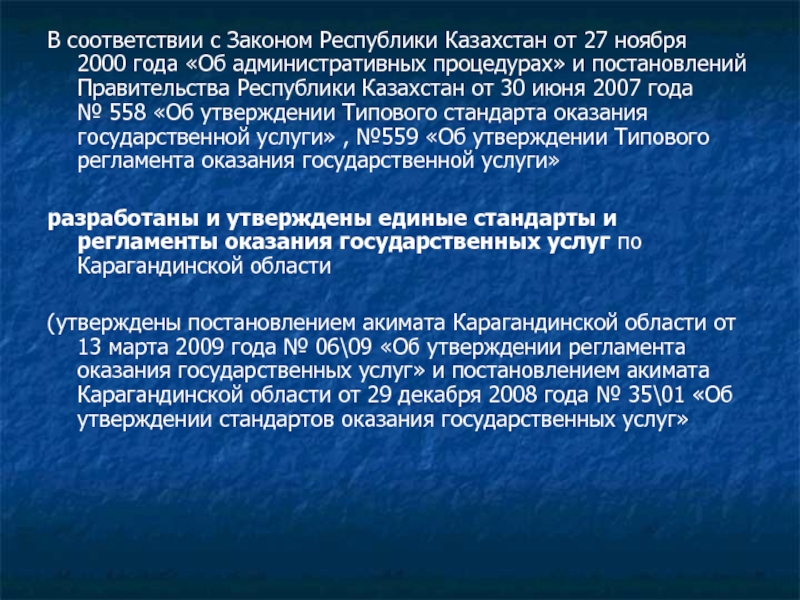 В соответствии с Законом Республики Казахстан от 27 ноября 2000 года «Об административных процедурах» и постановлений Правительства Республики Казахстан от 30 июня 2007 года № 558 «Об утверждении Типового стандарта оказания государственной услуги» , №559 «Об утверждении Типового регламента оказания государственной услуги»

разработаны и утверждены единые стандарты и регламенты оказания государственных услуг по Карагандинской области

(утверждены постановлением акимата Карагандинской области от 13 марта 2009 года № 06\09 «Об утверждении регламента оказания государственных услуг» и постановлением акимата Карагандинской области от 29 декабря 2008 года № 35\01 «Об утверждении стандартов оказания государственных услуг»